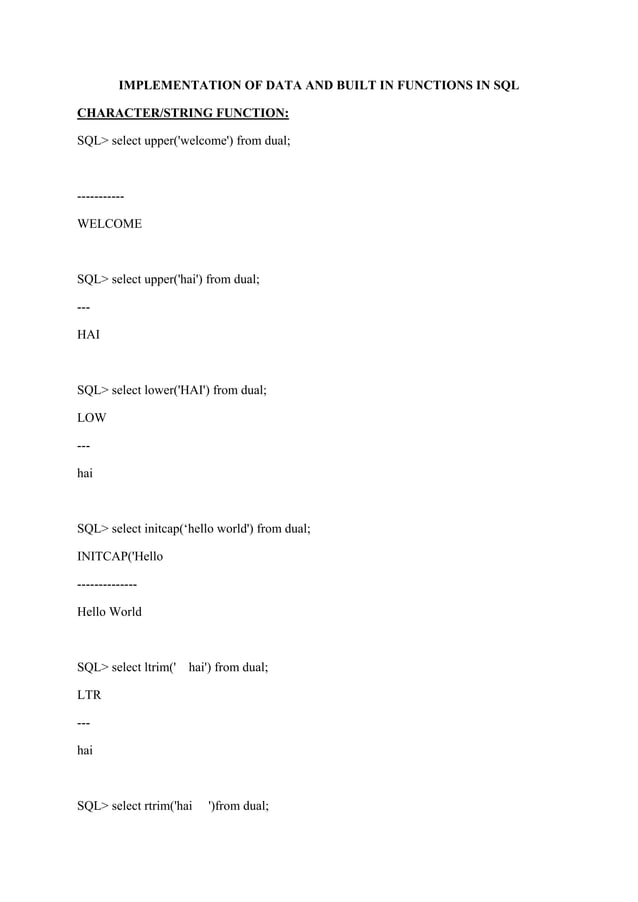 IMPLEMENTATION OF DATA AND BUILT IN FUNCTIONS IN SQL

CHARACTER/STRING FUNCTION:

SQL> select upper('welcome') from dual;

-----------

WELCOME

SQL> select upper('hai') from dual;

---

HAI

SQL> select lower('HAI') from dual;

LOW

---

hai

SQL> select initcap(‘hello world') from dual;

INITCAP('Hello

--------------

Hello World

SQL> select ltrim('    hai') from dual;

LTR

---

hai

SQL> select rtrim('hai     ')from dual;